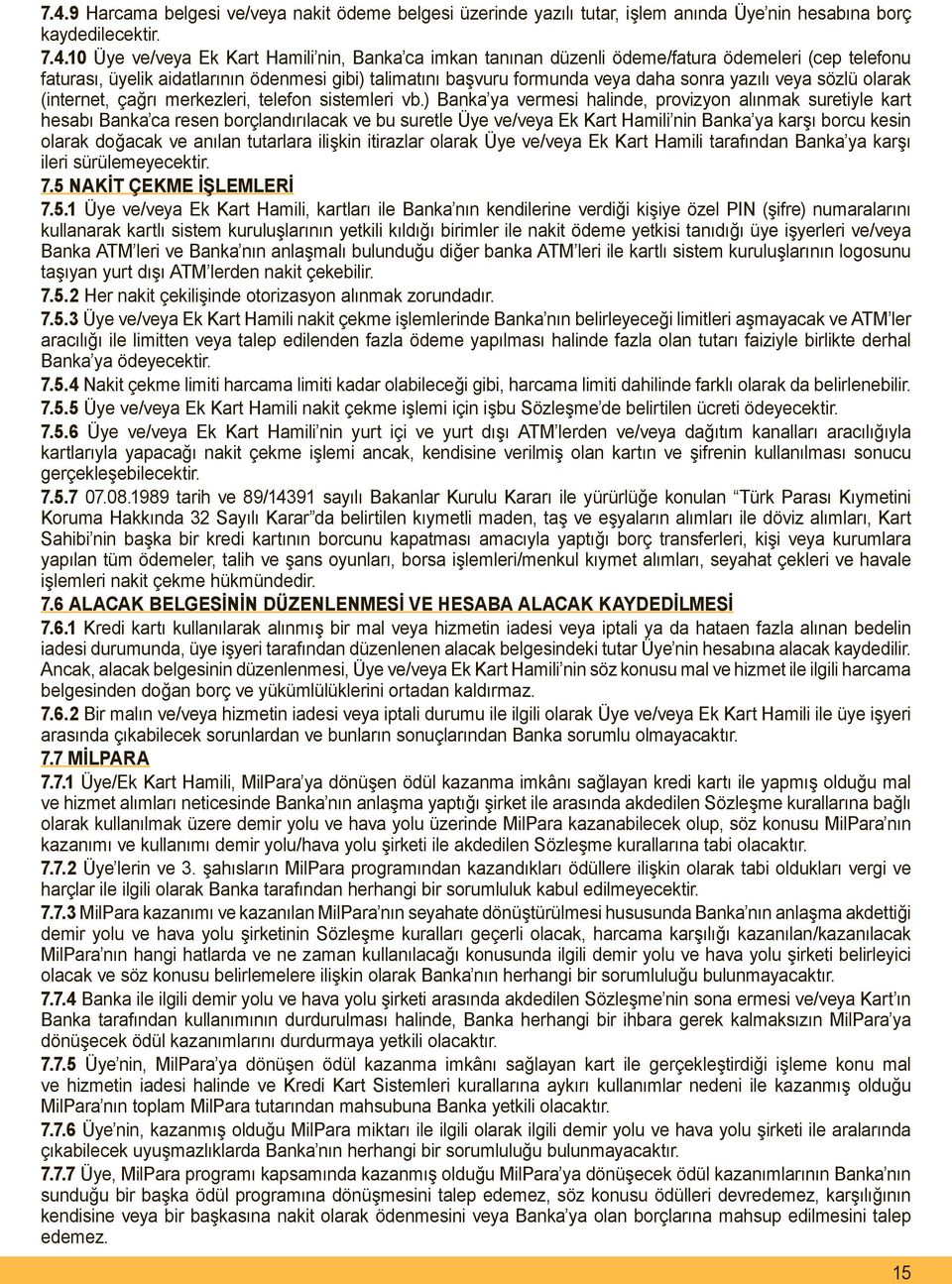 7.4.9 Harcama belgesi ve/veya nakit ödeme belgesi üzerinde yazılı tutar, işlem anında Üye'nin hesabına borç kaydedilecektir.

7.4.10 Üye ve/veya Ek Kart Hamili'nin, Banka'ca imkan tanınan düzenli ödeme/fatura ödemeleri (cep telefonu faturası, üyelik aidatlarının ödenmesi gibi) talimatını başvuru formunda veya daha sonra yazılı veya sözlü olarak (internet, çağrı merkezleri, telefon sistemleri vb.) Banka'ya vermesi halinde, provizyon alınmak suretiyle kart hesabı Banka'ca resen borçlandırılacak ve bu suretle Üye ve/veya Ek Kart Hamili'nin Banka'ya karşı borcu kesin olarak doğacak ve anılan tutarlara ilişkin itirazlar olarak Üye ve/veya Ek Kart Hamili tarafından Banka'ya karşı ileri sürülemeyecektir.

7.5 NAKİT ÇEKME İŞLEMLERİ

7.5.1 Üye ve/veya Ek Kart Hamili, kartları ile Banka'nın kendilerine verdiği kişiye özel PIN (şifre) numaralarını kullanarak kartlı sistem kuruluşlarının yetkili kıldığı birimler ile nakit ödeme yetkisi tanıdığı üye işyerleri ve/veya Banka ATM'leri ve Banka'nın anlaşmalı bulunduğu diğer banka ATM'leri ile kartlı sistem kuruluşlarının logosunu taşıyan yurt dışı ATM'lerden nakit çekebilir.

7.5.2 Her nakit çekilişinde otorizasyon alınmak zorundadır.

7.5.3 Üye ve/veya Ek Kart Hamili nakit çekme işlemlerinde Banka'nın belirleyeceği limitleri aşmayacak ve ATM'ler aracılığı ile limitten veya talep edilenden fazla ödeme yapılması halinde fazla olan tutarı faiziyle birlikte derhal Banka'ya ödeyecektir.

7.5.4 Nakit çekme limiti harcama limiti kadar olabileceği gibi, harcama limiti dahilinde farklı olarak da belirlenebilir.

7.5.5 Üye ve/veya Ek Kart Hamili nakit çekme işlemi için işbu Sözleşme'de belirtilen ücreti ödeyecektir.

7.5.6 Üye ve/veya Ek Kart Hamili'nin yurt içi ve yurt dışı ATM'lerden ve/veya dağıtım kanalları aracılığıyla kartlarıyla yapacağı nakit çekme işlemi ancak, kendisine verilmiş olan kartın ve şifrenin kullanılması sonucu gerçekleşebilecektir.

7.5.7 07.08.1989 tarih ve 89/14391 sayılı Bakanlar Kurulu Kararı ile yürürlüğe konulan "Türk Parası Kıymetini Koruma Hakkında 32 Sayılı Karar"da belirtilen kıymetli maden, taş ve eşyaların alımları ile döviz alımları, Kart Sahibi'nin başka bir kredi kartının borcunu kapatması amacıyla yaptığı borç transferleri, kişi veya kurumlara yapılan tüm ödemeler, talih ve şans oyunları, borsa işlemleri/menkul kıymet alımları, seyahat çekleri ve havale işlemleri nakit çekme hükmündedir.

7.6 ALACAK BELGESİNİN DÜZENLENMESİ VE HESABA ALACAK KAYDEDİLMESİ

7.6.1 Kredi kartı kullanılarak alınmış bir mal veya hizmetin iadesi veya iptali ya da hataen fazla alınan bedelin iadesi durumunda, üye işyeri tarafından düzenlenen alacak belgesindeki tutar Üye'nin hesabına alacak kaydedilir. Ancak, alacak belgesinin düzenlenmesi, Üye ve/veya Ek Kart Hamili'nin söz konusu mal ve hizmet ile ilgili harcama belgesinden doğan borç ve yükümlülüklerini ortadan kaldırmaz.

7.6.2 Bir malın ve/veya hizmetin iadesi veya iptali durumu ile ilgili olarak Üye ve/veya Ek Kart Hamili ile üye işyeri arasında çıkabilecek sorunlardan ve bunların sonuçlarından Banka sorumlu olmayacaktır.

7.7 MİLPARA

7.7.1 Üye/Ek Kart Hamili, MilPara'ya dönüşen ödül kazanma imkânı sağlayan kredi kartı ile yapmış olduğu mal ve hizmet alımları neticesinde Banka'nın anlaşma yaptığı şirket ile arasında akdedilen Sözleşme kurallarına bağlı olarak kullanılmak üzere demir yolu ve hava yolu üzerinde MilPara kazanabilecek olup, söz konusu MilPara'nın kazanımı ve kullanımı demir yolu/hava yolu şirketi ile akdedilen Sözleşme kurallarına tabi olacaktır.

7.7.2 Üye'lerin ve 3. şahısların MilPara programından kazandıkları ödüllere ilişkin olarak tabi oldukları vergi ve harçlar ile ilgili olarak Banka tarafından herhangi bir sorumluluk kabul edilmeyecektir.

7.7.3 MilPara kazanımı ve kazanılan MilPara'nın seyahate dönüştürülmesi hususunda Banka'nın anlaşma akdettiği demir yolu ve hava yolu şirketinin Sözleşme kuralları geçerli olacak, harcama karşılığı kazanılan/kazanılacak MilPara'nın hangi hatlarda ve ne zaman kullanılacağı konusunda ilgili demir yolu ve hava yolu şirketi belirleyici olacak ve söz konusu belirlemelere ilişkin olarak Banka'nın herhangi bir sorumluluğu bulunmayacaktır.

7.7.4 Banka ile ilgili demir yolu ve hava yolu şirketi arasında akdedilen Sözleşme'nin sona ermesi ve/veya Kart'ın Banka tarafından kullanımının durdurulması halinde, Banka herhangi bir ihbara gerek kalmaksızın MilPara'ya dönüşecek ödül kazanımlarını durdurmaya yetkili olacaktır.

7.7.5 Üye'nin, MilPara'ya dönüşen ödül kazanma imkânı sağlayan kart ile gerçekleştirdiği işleme konu mal ve hizmetin iadesi halinde ve Kredi Kart Sistemleri kurallarına aykırı kullanımlar nedeni ile kazanmış olduğu MilPara'nın toplam MilPara tutarından mahsubuna Banka yetkili olacaktır.

7.7.6 Üye'nin, kazanmış olduğu MilPara miktarı ile ilgili olarak ilgili demir yolu ve hava yolu şirketi ile aralarında çıkabilecek uyuşmazlıklarda Banka'nın herhangi bir sorumluluğu bulunmayacaktır.

7.7.7 Üye, MilPara programı kapsamında kazanmış olduğu MilPara'ya dönüşecek ödül kazanımlarının Banka'nın sunduğu bir başka ödül programına dönüşmesini talep edemez, söz konusu ödülleri devredemez, karşılığının kendisine veya bir başkasına nakit olarak ödenmesini veya Banka'ya olan borçlarına mahsup edilmesini talep edemez.

15